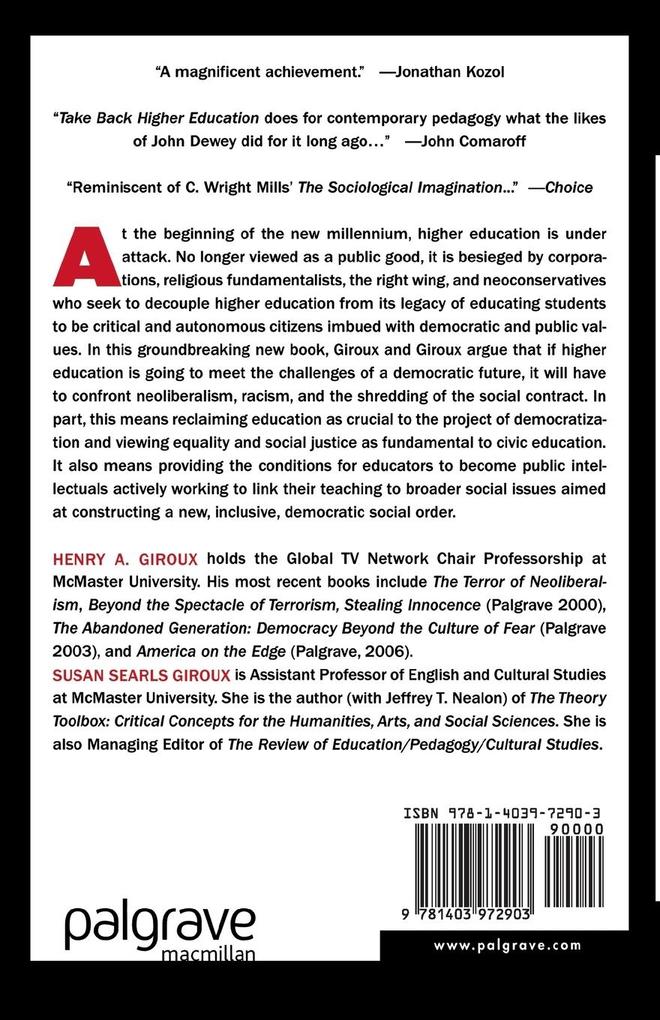 "A magnificent achievement." —Jonathan Kozol

"Take Back Higher Education does for contemporary pedagogy what the likes of John Dewey did for it long ago..." —John Comaroff

"Reminiscent of C. Wright Mills' The Sociological Imagination..." —Choice

At the beginning of the new millennium, higher education is under attack. No longer viewed as a public good, it is besieged by corporations, religious fundamentalists, the right wing, and neoconservatives who seek to decouple higher education from its legacy of educating students to be critical and autonomous citizens imbued with democratic and public values. In this groundbreaking new book, Giroux and Giroux argue that if higher education is going to meet the challenges of a democratic future, it will have to confront neoliberalism, racism, and the shredding of the social contract. In part, this means reclaiming education as crucial to the project of democratization and viewing equality and social justice as fundamental to civic education. It also means providing the conditions for educators to become public intellectuals actively working to link their teaching to broader social issues aimed at constructing a new, inclusive, democratic social order.

HENRY A. GIROUX holds the Global TV Network Chair Professorship at McMaster University. His most recent books include The Terror of Neoliberalism, Beyond the Spectacle of Terrorism, Stealing Innocence (Palgrave 2000), The Abandoned Generation: Democracy Beyond the Culture of Fear (Palgrave 2003), and America on the Edge (Palgrave, 2006).
SUSAN SEARLS GIROUX is Assistant Professor of English and Cultural Studies at McMaster University. She is the author (with Jeffrey T. Nealon) of The Theory Toolbox: Critical Concepts for the Humanities, Arts, and Social Sciences. She is also Managing Editor of The Review of Education/Pedagogy/Cultural Studies.

ISBN 978-1-4039-7290-3
90000
9 781403 972903

palgrave
macmillan

www.palgrave.com